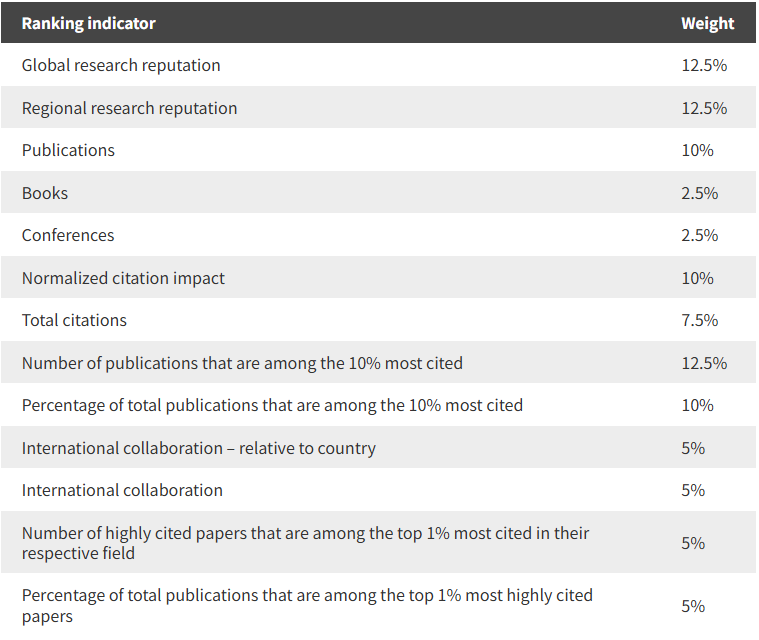 | Ranking indicator | Weight |
|---|---|
| Global research reputation | 12.5% |
| Regional research reputation | 12.5% |
| Publications | 10% |
| Books | 2.5% |
| Conferences | 2.5% |
| Normalized citation impact | 10% |
| Total citations | 7.5% |
| Number of publications that are among the 10% most cited | 12.5% |
| Percentage of total publications that are among the 10% most cited | 10% |
| International collaboration – relative to country | 5% |
| International collaboration | 5% |
| Number of highly cited papers that are among the top 1% most cited in their respective field | 5% |
| Percentage of total publications that are among the top 1% most highly cited papers | 5% |